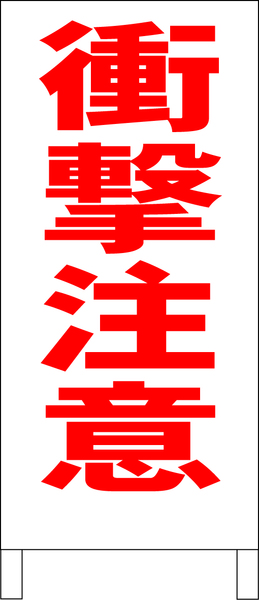 衝撃注意